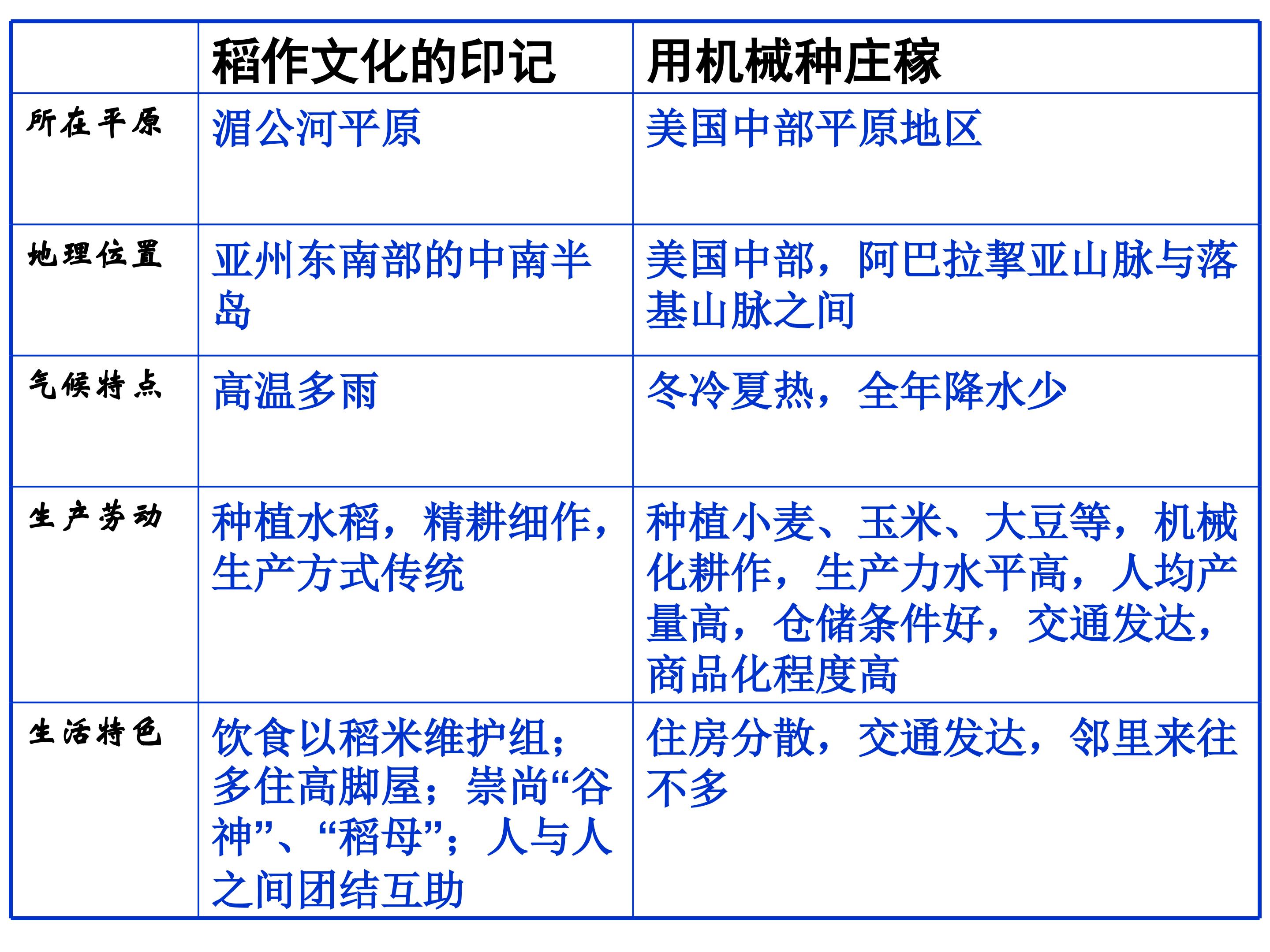 | | 稻作文化的印记 | 用机械种庄稼 |
|---|---|---|
| 所在平原 | 湄公河平原 | 美国中部平原地区 |
| 地理位置 | 亚州东南部的中南半岛 | 美国中部，阿巴拉挈亚山脉与落基山脉之间 |
| 气候特点 | 高温多雨 | 冬冷夏热，全年降水少 |
| 生产劳动 | 种植水稻，精耕细作，生产方式传统 | 种植小麦、玉米、大豆等，机械化耕作，生产力水平高，人均产量高，仓储条件好，交通发达，商品化程度高 |
| 生活特色 | 饮食以稻米维护组；多住高脚屋；崇尚“谷神”、“稻母”；人与人之间团结互助 | 住房分散，交通发达，邻里来往不多 |